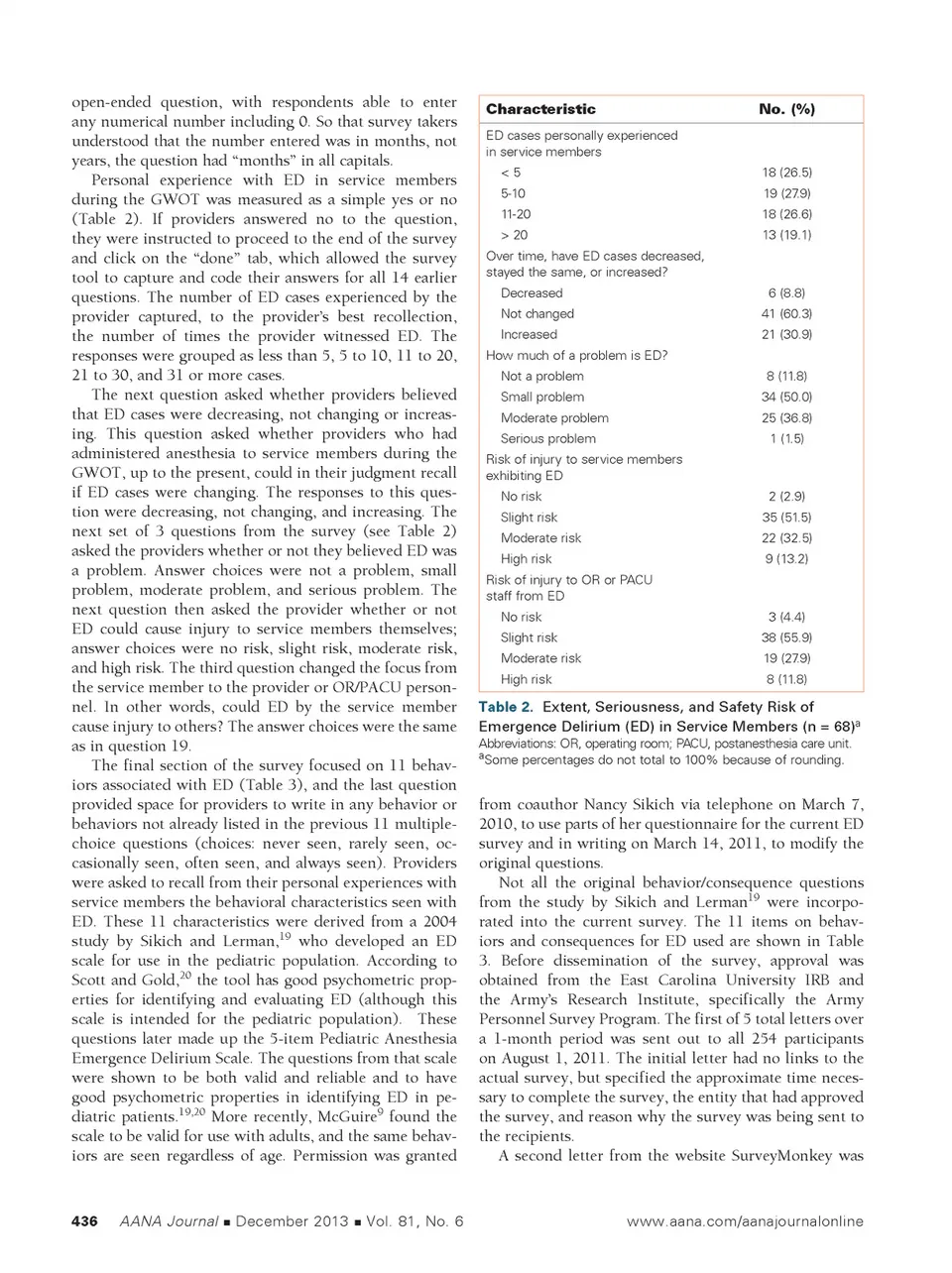 open-ended question, with respondents able to enter any numerical number including 0. So that survey takers understood that the number entered was in months, not years, the question had "months" in all capitals.

Personal experience with ED in service members during the GWOT was measured as a simple yes or no (Table 2). If providers answered no to the question, they were instructed to proceed to the end of the survey and click on the "done" tab, which allowed the survey tool to capture and code their answers for all 14 earlier questions. The number of ED cases experienced by the provider captured, to the provider's best recollection, the number of times the provider witnessed ED. The responses were grouped as less than 5, 5 to 10, 11 to 20, 21 to 30, and 31 or more cases.

The next question asked whether providers believed that ED cases were decreasing, not changing or increasing. This question asked whether providers who had administered anesthesia to service members during the GWOT, up to the present, could in their judgment recall if ED cases were changing. The responses to this question were decreasing, not changing, and increasing. The next set of 3 questions from the survey (see Table 2) asked the providers whether or not they believed ED was a problem. Answer choices were not a problem, small problem, moderate problem, and serious problem. The next question then asked the provider whether or not ED could cause injury to service members themselves; answer choices were no risk, slight risk, moderate risk, and high risk. The third question changed the focus from the service member to the provider or OR/PACU personnel. In other words, could ED by the service member cause injury to others? The answer choices were the same as in question 19.

The final section of the survey focused on 11 behaviors associated with ED (Table 3), and the last question provided space for providers to write in any behavior or behaviors not already listed in the previous 11 multiple-choice questions (choices: never seen, rarely seen, occasionally seen, often seen, and always seen). Providers were asked to recall from their personal experiences with service members the behavioral characteristics seen with ED. These 11 characteristics were derived from a 2004 study by Sikich and Lerman,$^{19}$ who developed an ED scale for use in the pediatric population. According to Scott and Gold,$^{20}$ the tool has good psychometric properties for identifying and evaluating ED (although this scale is intended for the pediatric population). These questions later made up the 5-item Pediatric Anesthesia Emergence Delirium Scale. The questions from that scale were shown to be both valid and reliable and to have good psychometric properties in identifying ED in pediatric patients.$^{19,20}$ More recently, McGuire$^{9}$ found the scale to be valid for use with adults, and the same behaviors are seen regardless of age. Permission was granted

| Characteristic | No. (%) |
|---|---|
| ED cases personally experienced in service members | |
| < 5 | 18 (26.5) |
| 5-10 | 19 (27.9) |
| 11-20 | 18 (26.6) |
| > 20 | 13 (19.1) |
| Over time, have ED cases decreased, stayed the same, or increased? | |
| Decreased | 6 (8.8) |
| Not changed | 41 (60.3) |
| Increased | 21 (30.9) |
| How much of a problem is ED? | |
| Not a problem | 8 (11.8) |
| Small problem | 34 (50.0) |
| Moderate problem | 25 (36.8) |
| Serious problem | 1 (1.5) |
| Risk of injury to service members exhibiting ED | |
| No risk | 2 (2.9) |
| Slight risk | 35 (51.5) |
| Moderate risk | 22 (32.5) |
| High risk | 9 (13.2) |
| Risk of injury to OR or PACU staff from ED | |
| No risk | 3 (4.4) |
| Slight risk | 38 (55.9) |
| Moderate risk | 19 (27.9) |
| High risk | 8 (11.8) |

Table 2. Extent, Seriousness, and Safety Risk of Emergence Delirium (ED) in Service Members (n = 68)$^{a}$
Abbreviations: OR, operating room; PACU, postanesthesia care unit.
$^{a}$Some percentages do not total to 100% because of rounding.

from coauthor Nancy Sikich via telephone on March 7, 2010, to use parts of her questionnaire for the current ED survey and in writing on March 14, 2011, to modify the original questions.

Not all the original behavior/consequence questions from the study by Sikich and Lerman$^{19}$ were incorporated into the current survey. The 11 items on behaviors and consequences for ED used are shown in Table 3. Before dissemination of the survey, approval was obtained from the East Carolina University IRB and the Army's Research Institute, specifically the Army Personnel Survey Program. The first of 5 total letters over a 1-month period was sent out to all 254 participants on August 1, 2011. The initial letter had no links to the actual survey, but specified the approximate time necessary to complete the survey, the entity that had approved the survey, and reason why the survey was being sent to the recipients.

A second letter from the website SurveyMonkey was

436 AANA Journal ■ December 2013 ■ Vol. 81, No. 6 www.aana.com/aanajournalonline